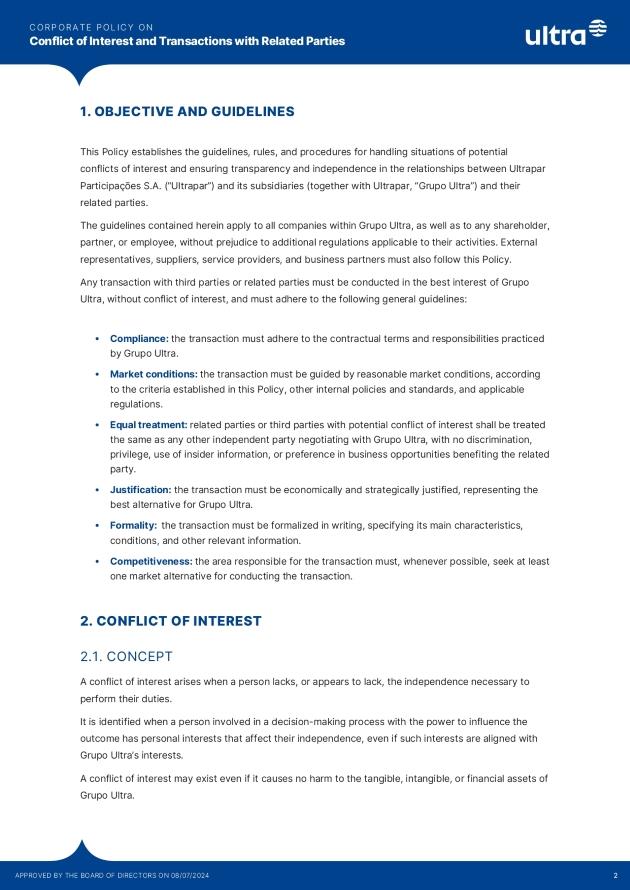 CORPORATE POLICY ON
Conflict of Interest and Transactions with Related Parties

ultra

1. OBJECTIVE AND GUIDELINES

This Policy establishes the guidelines, rules, and procedures for handling situations of potential conflicts of interest and ensuring transparency and independence in the relationships between Ultrapar Participações S.A. ("Ultrapar") and its subsidiaries (together with Ultrapar, "Grupo Ultra") and their related parties.

The guidelines contained herein apply to all companies within Grupo Ultra, as well as to any shareholder, partner, or employee, without prejudice to additional regulations applicable to their activities. External representatives, suppliers, service providers, and business partners must also follow this Policy.

Any transaction with third parties or related parties must be conducted in the best interest of Grupo Ultra, without conflict of interest, and must adhere to the following general guidelines:

• Compliance: the transaction must adhere to the contractual terms and responsibilities practiced by Grupo Ultra.
• Market conditions: the transaction must be guided by reasonable market conditions, according to the criteria established in this Policy, other internal policies and standards, and applicable regulations.
• Equal treatment: related parties or third parties with potential conflict of interest shall be treated the same as any other independent party negotiating with Grupo Ultra, with no discrimination, privilege, use of insider information, or preference in business opportunities benefiting the related party.
• Justification: the transaction must be economically and strategically justified, representing the best alternative for Grupo Ultra.
• Formality: the transaction must be formalized in writing, specifying its main characteristics, conditions, and other relevant information.
• Competitiveness: the area responsible for the transaction must, whenever possible, seek at least one market alternative for conducting the transaction.

2. CONFLICT OF INTEREST

2.1. CONCEPT

A conflict of interest arises when a person lacks, or appears to lack, the independence necessary to perform their duties.

It is identified when a person involved in a decision-making process with the power to influence the outcome has personal interests that affect their independence, even if such interests are aligned with Grupo Ultra's interests.

A conflict of interest may exist even if it causes no harm to the tangible, intangible, or financial assets of Grupo Ultra.

APPROVED BY THE BOARD OF DIRECTORS ON 08/07/2024

2